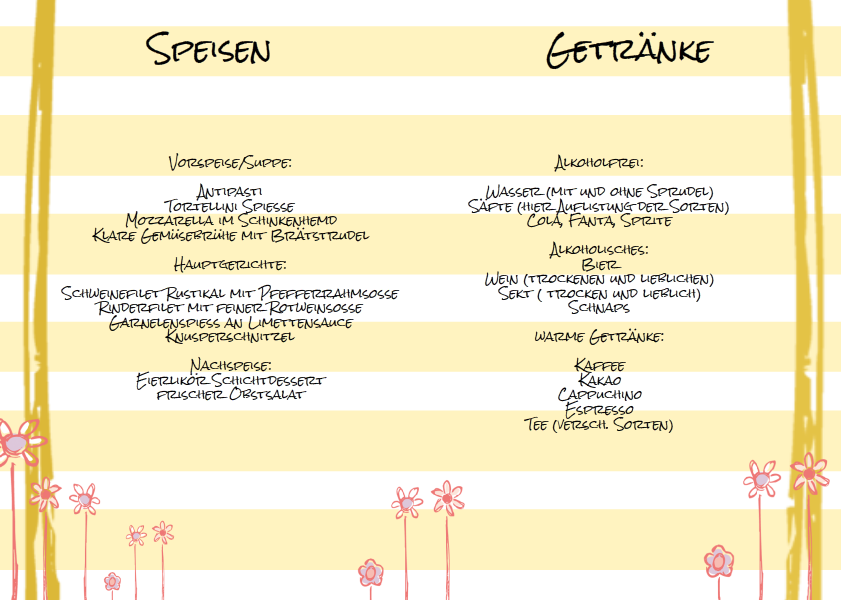 Speisen

Vorspeise/Suppe:

Antipasti
Tortellini Spiesse
Mozzarella im Schinkenhemd
Klare Gemüsebrühe mit Brätstrudel

Hauptgerichte:

Schweinefilet Rustikal mit Pfefferrahmsosse
Rinderfilet mit feiner Rotweinsosse
Garnelenspiess an Limettensauce
Knusperschnitzel

Nachspeise:
Eierlikör Schichtdessert
frischer Obstsalat

Getränke

Alkoholfrei:

Wasser (mit und ohne Sprudel)
Säfte (hier Auflistung der Sorten)
Cola, Fanta, Sprite

Alkoholisches:
Bier
Wein (trockenen und lieblichen)
Sekt ( trocken und lieblich)
Schnaps

warme Getränke:

Kaffee
Kakao
Cappuchino
Espresso
Tee (versch. Sorten)